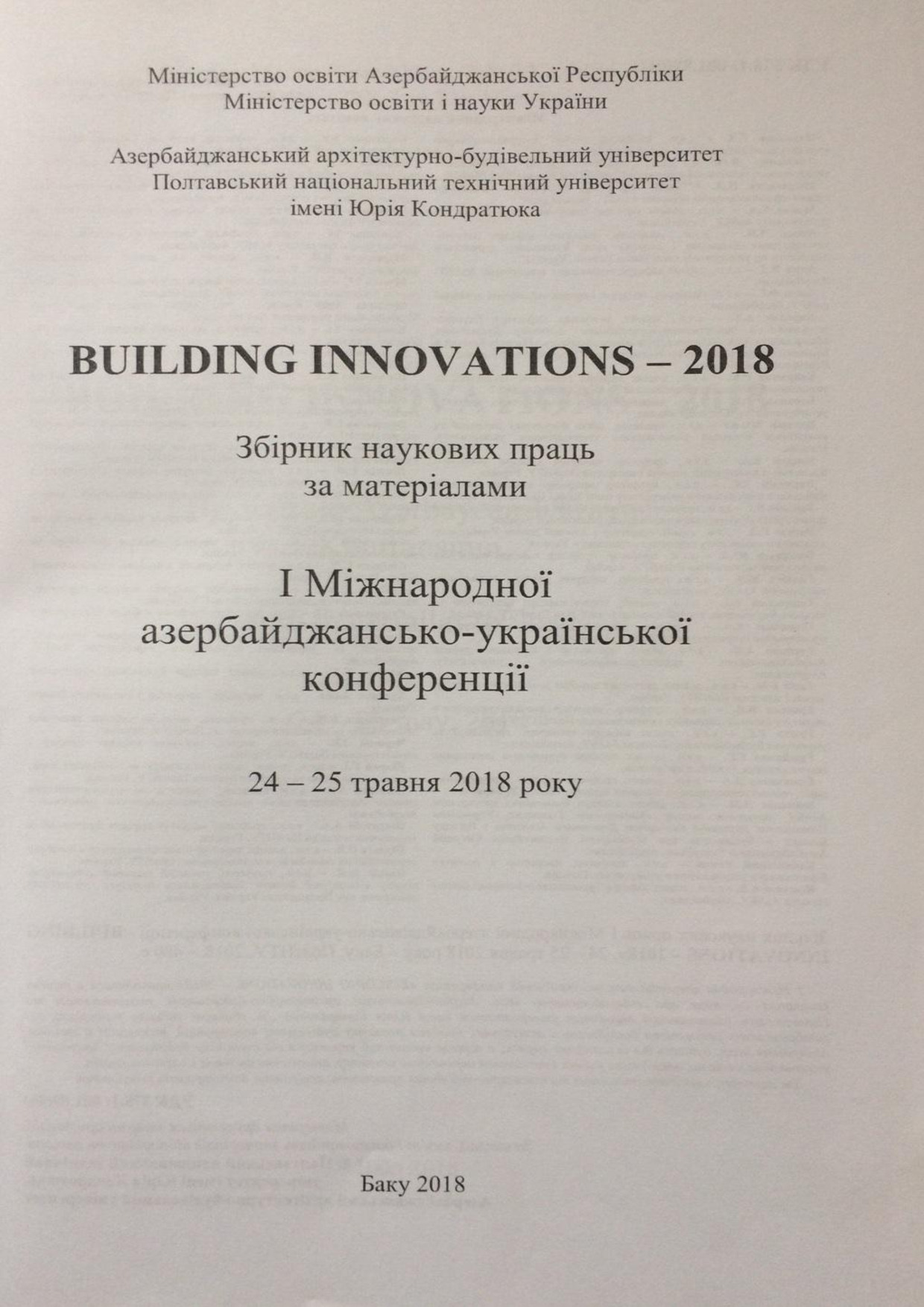 Міністерство освіти Азербайджанської Республіки
Міністерство освіти і науки України

Азербайджанський архітектурно-будівельний університет
Полтавський національний технічний університет
імені Юрія Кондратюка

BUILDING INNOVATIONS – 2018

Збірник наукових праць
за матеріалами

I Міжнародної
азербайджансько-української
конференції

24 – 25 травня 2018 року

Баку 2018